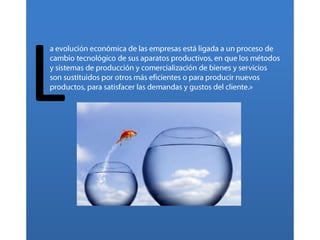 La evolución económica de las empresas está ligada a un proceso de cambio tecnológico de sus aparatos productivos, en que los métodos y sistemas de producción y comercialización de bienes y servicios son sustituidos por otros más eficientes o para producir nuevos productos, para satisfacer las demandas y gustos del cliente.»